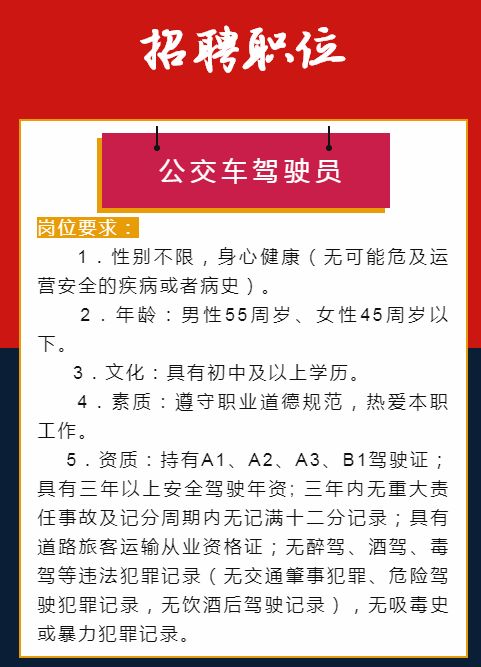 招聘职位

公交车驾驶员

岗位要求：

1．性别不限，身心健康（无可能危及运营安全的疾病或者病史）。

2．年龄：男性55周岁、女性45周岁以下。

3．文化：具有初中及以上学历。

4．素质：遵守职业道德规范，热爱本职工作。

5．资质：持有A1、A2、A3、B1驾驶证；具有三年以上安全驾驶年资；三年内无重大责任事故及记分周期内无记满十二分记录；具有道路旅客运输从业资格证；无醉驾、酒驾、毒驾等违法犯罪记录（无交通肇事犯罪、危险驾驶犯罪记录，无饮酒后驾驶记录），无吸毒史或暴力犯罪记录。